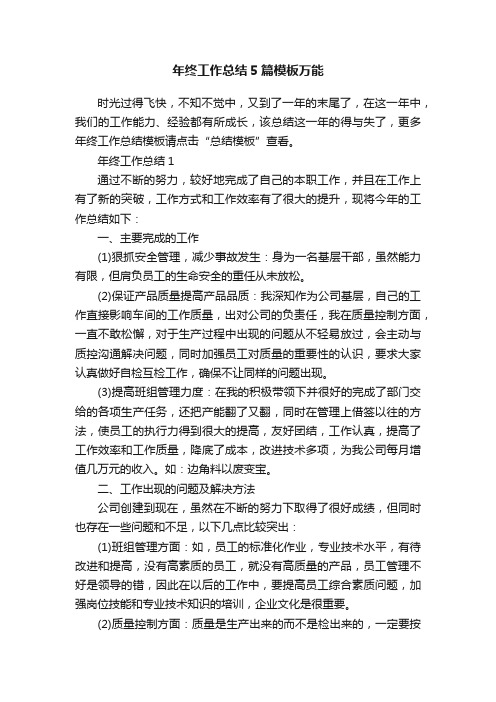 年终工作总结5篇模板万能

时光过得飞快，不知不觉中，又到了一年的末尾了，在这一年中，我们的工作能力、经验都有所成长，该总结这一年的得与失了，更多年终工作总结模板请点击“总结模板”查看。

年终工作总结1

通过不断的努力，较好地完成了自己的本职工作，并且在工作上有了新的突破，工作方式和工作效率有了很大的提升，现将今年的工作总结如下：

一、主要完成的工作

(1)狠抓安全管理，减少事故发生：身为一名基层干部，虽然能力有限，但肩负员工的生命安全的重任从未放松。

(2)保证产品质量提高产品品质：我深知作为公司基层，自己的工作直接影响车间的工作质量，出对公司的负责任，我在质量控制方面，一直不敢松懈，对于生产过程中出现的问题从不轻易放过，会主动与质控沟通解决问题，同时加强员工对质量的重要性的认识，要求大家认真做好自检互检工作，确保不让同样的问题出现。

(3)提高班组管理力度：在我的积极带领下并很好的完成了部门交给的各项生产任务，还把产能翻了又翻，同时在管理上借签以往的方法，使员工的执行力得到很大的提高，友好团结，工作认真，提高了工作效率和工作质量，降底了成本，改进技术多项，为我公司每月增值几万元的收入。如：边角料以废变宝。

二、工作出现的问题及解决方法

公司创建到现在，虽然在不断的努力下取得了很好成绩，但同时也存在一些问题和不足，以下几点比较突出：

(1)班组管理方面：如，员工的标准化作业，专业技术水平，有待改进和提高，没有高素质的员工，就没有高质量的产品，员工管理不好是领导的错，因此在以后的工作中，要提高员工综合素质问题，加强岗位技能和专业技术知识的培训，企业文化是很重要。

(2)质量控制方面：质量是生产出来的而不是检出来的，一定要按